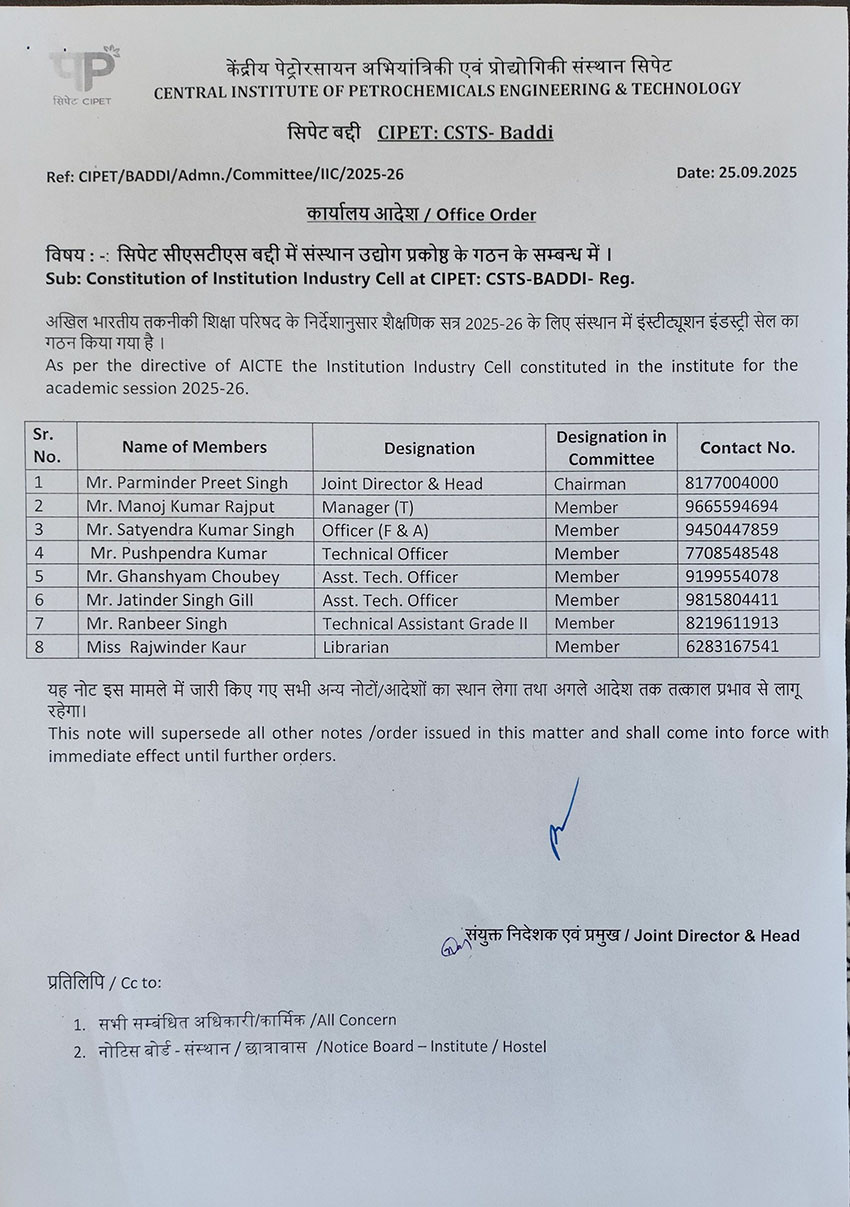 सिपेट CIPET

केंद्रीय पेट्रोरसायन अभियांत्रिकी एवं प्रोद्योगिकी संस्थान सिपेट
CENTRAL INSTITUTE OF PETROCHEMICALS ENGINEERING & TECHNOLOGY

सिपेट बद्दी CIPET: CSTS- Baddi

Ref: CIPET/BADDI/Admn./Committee/IIC/2025-26

Date: 25.09.2025

कार्यालय आदेश / Office Order

विषय : -: सिपेट सीएसटीएस बद्दी में संस्थान उद्योग प्रकोष्ठ के गठन के सम्बन्ध में ।
Sub: Constitution of Institution Industry Cell at CIPET: CSTS-BADDI- Reg.

अखिल भारतीय तकनीकी शिक्षा परिषद के निर्देशानुसार शैक्षणिक सत्र 2025-26 के लिए संस्थान में इंस्टीट्यूशन इंडस्ट्री सेल का गठन किया गया है ।
As per the directive of AICTE the Institution Industry Cell constituted in the institute for the academic session 2025-26.

| Sr. No. | Name of Members | Designation | Designation in Committee | Contact No. |
|---|---|---|---|---|
| 1 | Mr. Parminder Preet Singh | Joint Director & Head | Chairman | 8177004000 |
| 2 | Mr. Manoj Kumar Rajput | Manager (T) | Member | 9665594694 |
| 3 | Mr. Satyendra Kumar Singh | Officer (F & A) | Member | 9450447859 |
| 4 | Mr. Pushpendra Kumar | Technical Officer | Member | 7708548548 |
| 5 | Mr. Ghanshyam Choubey | Asst. Tech. Officer | Member | 9199554078 |
| 6 | Mr. Jatinder Singh Gill | Asst. Tech. Officer | Member | 9815804411 |
| 7 | Mr. Ranbeer Singh | Technical Assistant Grade II | Member | 8219611913 |
| 8 | Miss Rajwinder Kaur | Librarian | Member | 6283167541 |

यह नोट इस मामले में जारी किए गए सभी अन्य नोटों/आदेशों का स्थान लेगा तथा अगले आदेश तक तत्काल प्रभाव से लागू रहेगा।
This note will supersede all other notes /order issued in this matter and shall come into force with immediate effect until further orders.

संयुक्त निदेशक एवं प्रमुख / Joint Director & Head

प्रतिलिपि / Cc to:

1. सभी सम्बंधित अधिकारी/कार्मिक /All Concern
2. नोटिस बोर्ड - संस्थान / छात्रावास /Notice Board – Institute / Hostel